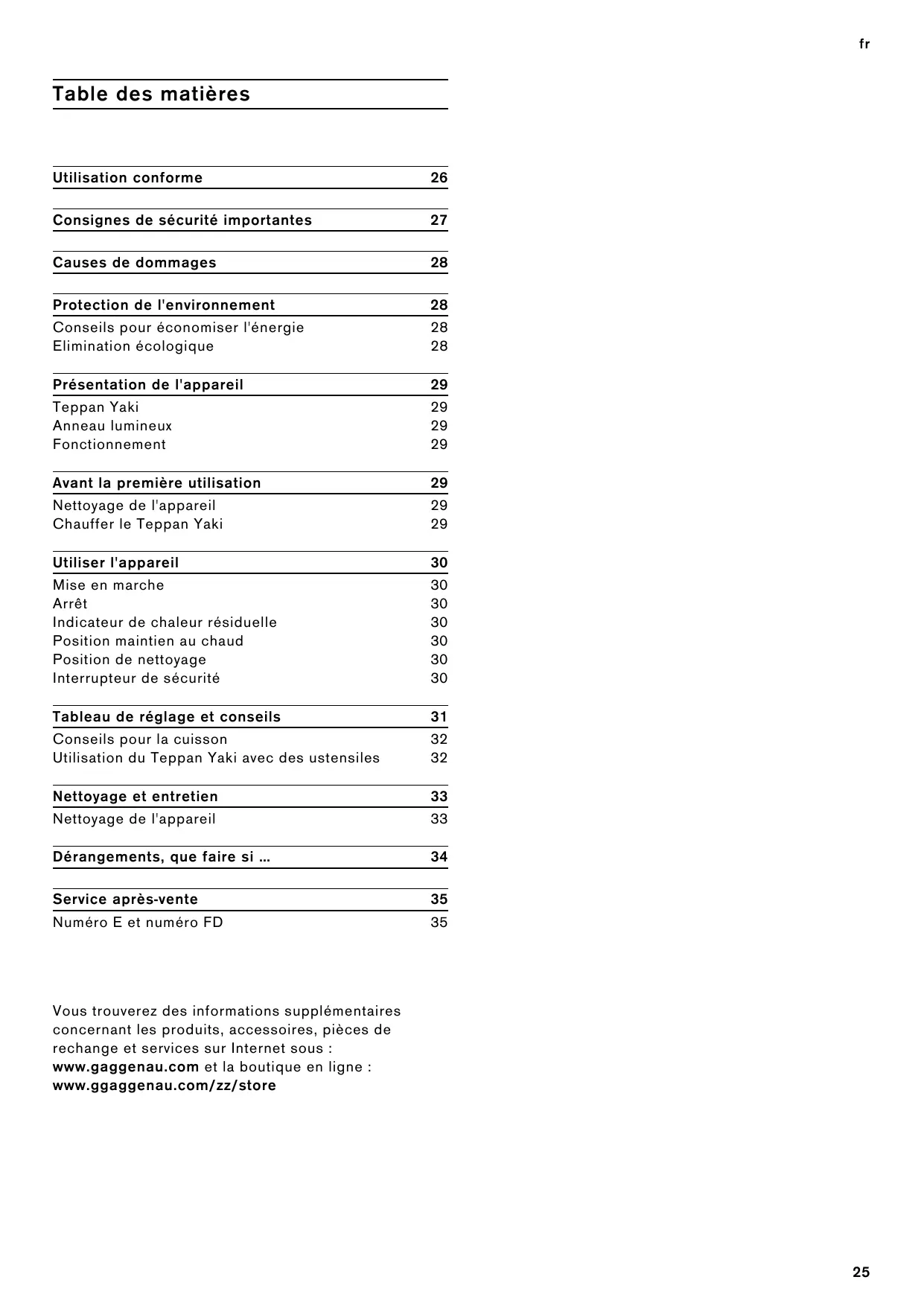 fr

Table des matières

Utilisation conforme 26

Consignes de sécurité importantes 27

Causes de dommages 28

Protection de l'environnement 28
Conseils pour économiser l'énergie 28
Elimination écologique 28

Présentation de l'appareil 29
Teppan Yaki 29
Anneau lumineux 29
Fonctionnement 29

Avant la première utilisation 29
Nettoyage de l'appareil 29
Chauffer le Teppan Yaki 29

Utiliser l'appareil 30
Mise en marche 30
Arrêt 30
Indicateur de chaleur résiduelle 30
Position maintien au chaud 30
Position de nettoyage 30
Interrupteur de sécurité 30

Tableau de réglage et conseils 31
Conseils pour la cuisson 32
Utilisation du Teppan Yaki avec des ustensiles 32

Nettoyage et entretien 33
Nettoyage de l'appareil 33

Dérangements, que faire si ... 34

Service après-vente 35
Numéro E et numéro FD 35

Vous trouverez des informations supplémentaires concernant les produits, accessoires, pièces de rechange et services sur Internet sous : www.gaggenau.com et la boutique en ligne : www.ggaggenau.com/zz/store

25